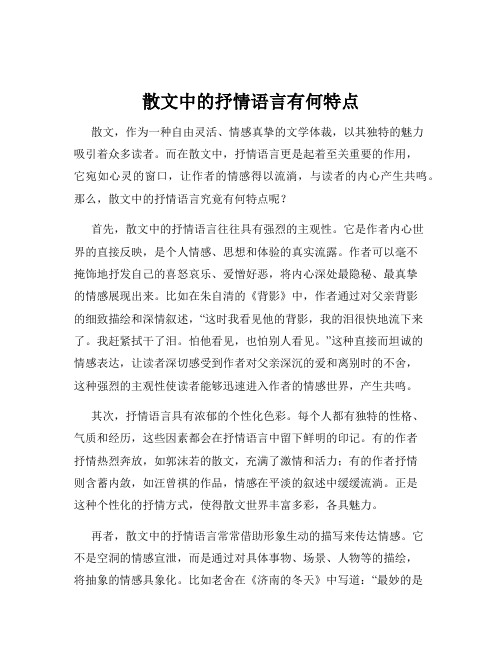 散文中的抒情语言有何特点

散文，作为一种自由灵活、情感真挚的文学体裁，以其独特的魅力吸引着众多读者。而在散文中，抒情语言更是起着至关重要的作用，它宛如心灵的窗口，让作者的情感得以流淌，与读者的内心产生共鸣。那么，散文中的抒情语言究竟有何特点呢？

首先，散文中的抒情语言往往具有强烈的主观性。它是作者内心世界的直接反映，是个人情感、思想和体验的真实流露。作者可以毫不掩饰地抒发自己的喜怒哀乐、爱憎好恶，将内心深处最隐秘、最真挚的情感展现出来。比如在朱自清的《背影》中，作者通过对父亲背影的细致描绘和深情叙述，“这时我看见他的背影，我的泪很快地流下来了。我赶紧拭干了泪。怕他看见，也怕别人看见。”这种直接而坦诚的情感表达，让读者深切感受到作者对父亲深沉的爱和离别时的不舍，这种强烈的主观性使读者能够迅速进入作者的情感世界，产生共鸣。

其次，抒情语言具有浓郁的个性化色彩。每个人都有独特的性格、气质和经历，这些因素都会在抒情语言中留下鲜明的印记。有的作者抒情热烈奔放，如郭沫若的散文，充满了激情和活力；有的作者抒情则含蓄内敛，如汪曾祺的作品，情感在平淡的叙述中缓缓流淌。正是这种个性化的抒情方式，使得散文世界丰富多彩，各具魅力。

再者，散文中的抒情语言常常借助形象生动的描写来传达情感。它不是空洞的情感宣泄，而是通过对具体事物、场景、人物等的描绘，将抽象的情感具象化。比如老舍在《济南的冬天》中写道：“最妙的是